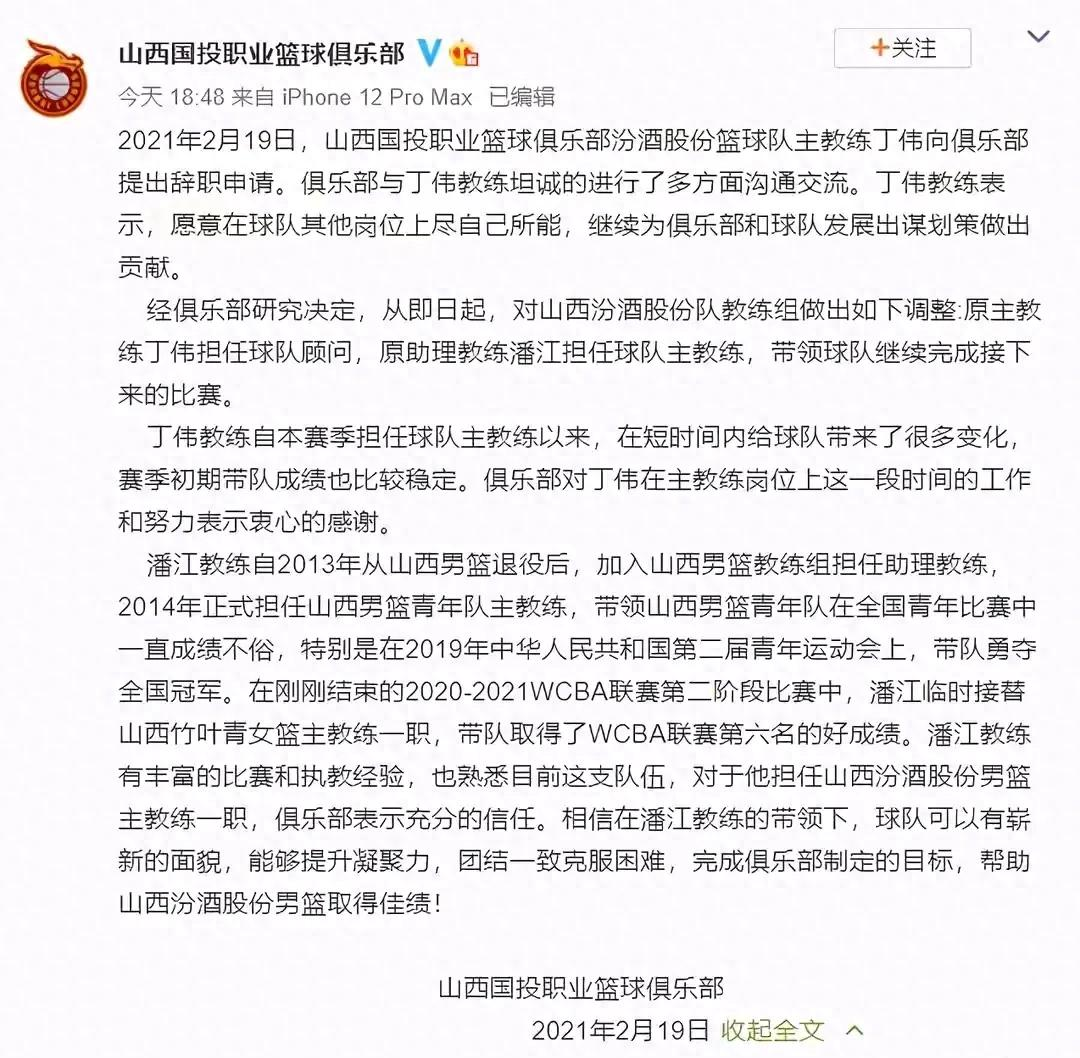 山西国投职业篮球俱乐部

+关注

今天 18:48 来自 iPhone 12 Pro Max 已编辑

2021年2月19日，山西国投职业篮球俱乐部汾酒股份篮球队主教练丁伟向俱乐部提出辞职申请。俱乐部与丁伟教练坦诚的进行了多方面沟通交流。丁伟教练表示，愿意在球队其他岗位上尽自己所能，继续为俱乐部和球队发展出谋划策做出贡献。

经俱乐部研究决定，从即日起，对山西汾酒股份队教练组做出如下调整:原主教练丁伟担任球队顾问，原助理教练潘江担任球队主教练，带领球队继续完成接下来的比赛。

丁伟教练自本赛季担任球队主教练以来，在短时间内给球队带来了很多变化，赛季初期带队成绩也比较稳定。俱乐部对丁伟在主教练岗位上这一段时间的工作和努力表示衷心的感谢。

潘江教练自2013年从山西男篮退役后，加入山西男篮教练组担任助理教练，2014年正式担任山西男篮青年队主教练，带领山西男篮青年队在全国青年比赛中一直成绩不俗，特别是在2019年中华人民共和国第二届青年运动会上，带队勇夺全国冠军。在刚刚结束的2020-2021WCBA联赛第二阶段比赛中，潘江临时接替山西竹叶青女篮主教练一职，带队取得了WCBA联赛第六名的好成绩。潘江教练有丰富的比赛和执教经验，也熟悉目前这支队伍，对于他担任山西汾酒股份男篮主教练一职，俱乐部表示充分的信任。相信在潘江教练的带领下，球队可以有崭新的面貌，能够提升凝聚力，团结一致克服困难，完成俱乐部制定的目标，帮助山西汾酒股份男篮取得佳绩!

山西国投职业篮球俱乐部

2021年2月19日 收起全文